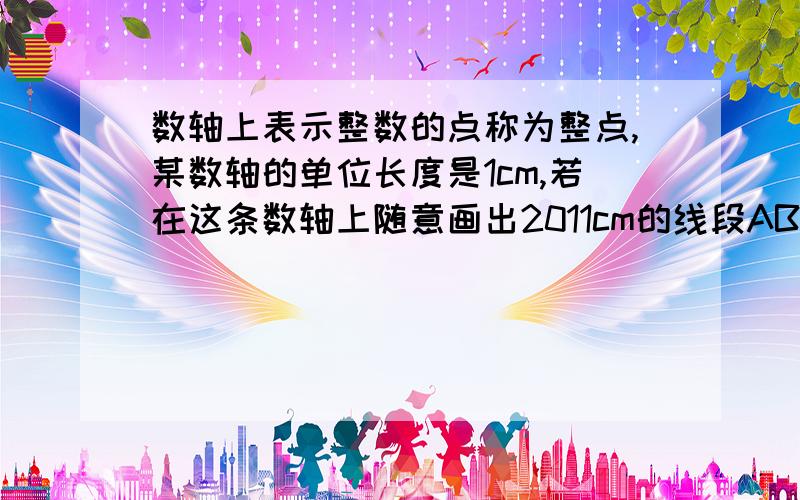 数轴上表示整数的点称为整点,某数轴的单位长度是1cm,若在这条数轴上随意画出2011cm的线段AB